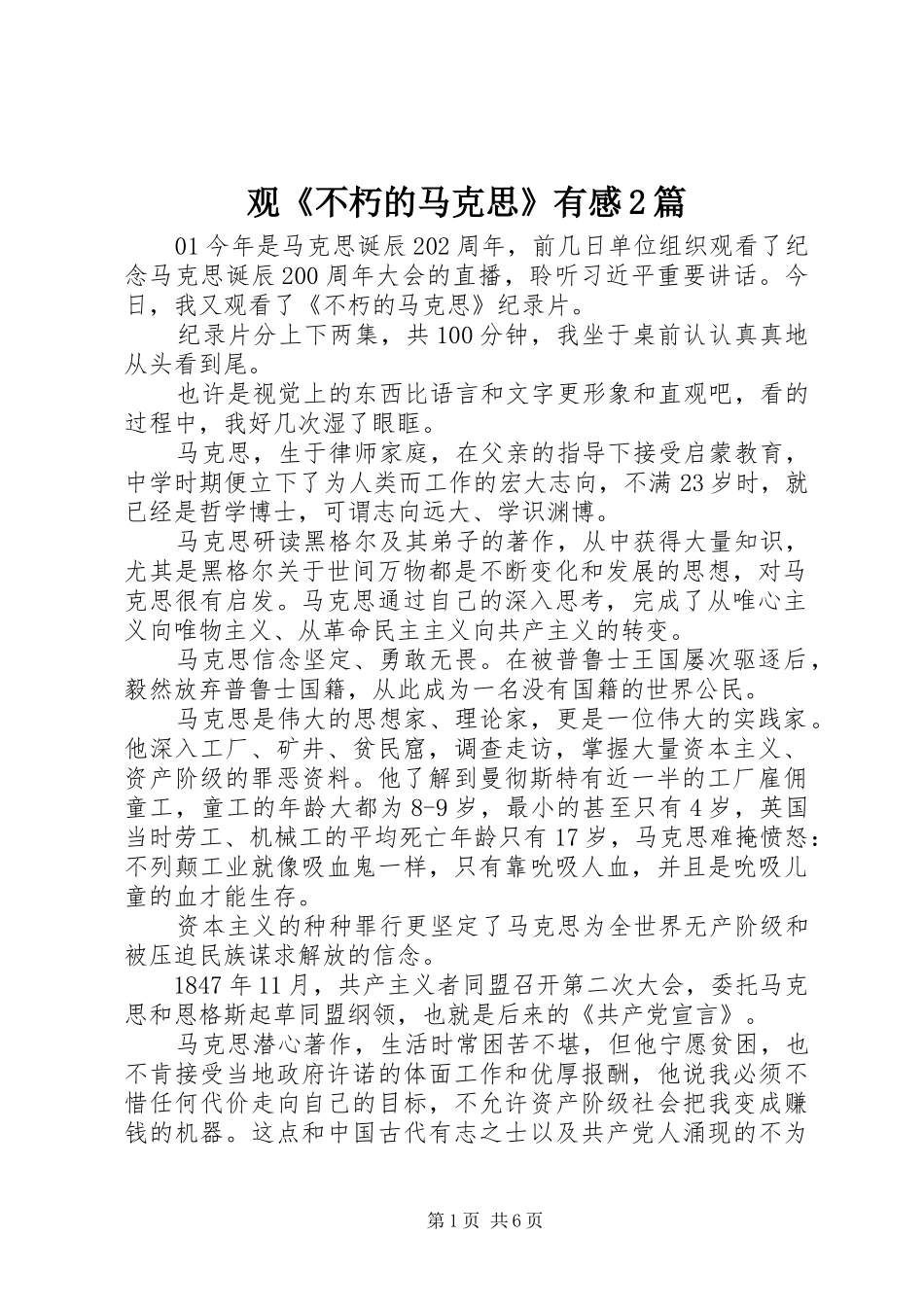 观《不朽的马克思》有感2篇

01今年是马克思诞辰202周年，前几日单位组织观看了纪念马克思诞辰200周年大会的直播，聆听习近平重要讲话。今日，我又观看了《不朽的马克思》纪录片。

纪录片分上下两集，共100分钟，我坐于桌前认认真真地从头看到尾。

也许是视觉上的东西比语言和文字更形象和直观吧，看的过程中，我好几次湿了眼眶。

马克思，生于律师家庭，在父亲的指导下接受启蒙教育，中学时期便立下了为人类而工作的宏大志向，不满23岁时，就已经是哲学博士，可谓志向远大、学识渊博。

马克思研读黑格尔及其弟子的著作，从中获得大量知识，尤其是黑格尔关于世间万物都是不断变化和发展的思想，对马克思很有启发。马克思通过自己的深入思考，完成了从唯心主义向唯物主义、从革命民主主义向共产主义的转变。

马克思信念坚定、勇敢无畏。在被普鲁士王国屡次驱逐后，毅然放弃普鲁士国籍，从此成为一名没有国籍的世界公民。

马克思是伟大的思想家、理论家，更是一位伟大的实践家。他深入工厂、矿井、贫民窟，调查走访，掌握大量资本主义、资产阶级的罪恶资料。他了解到曼彻斯特有近一半的工厂雇佣童工，童工的年龄大都为8-9岁，最小的甚至只有4岁，英国当时劳工、机械工的平均死亡年龄只有17岁，马克思难掩愤怒：不列颠工业就像吸血鬼一样，只有靠吮吸人血，并且是吮吸儿童的血才能生存。

资本主义的种种罪行更坚定了马克思为全世界无产阶级和被压迫民族谋求解放的信念。

1847年11月，共产主义者同盟召开第二次大会，委托马克思和恩格斯起草同盟纲领，也就是后来的《共产党宣言》。

马克思潜心著作，生活时常困苦不堪，但他宁愿贫困，也不肯接受当地政府许诺的体面工作和优厚报酬，他说我必须不惜任何代价走向自己的目标，不允许资产阶级社会把我变成赚钱的机器。这点和中国古代有志之士以及共产党人涌现的不为

第1页 共6页